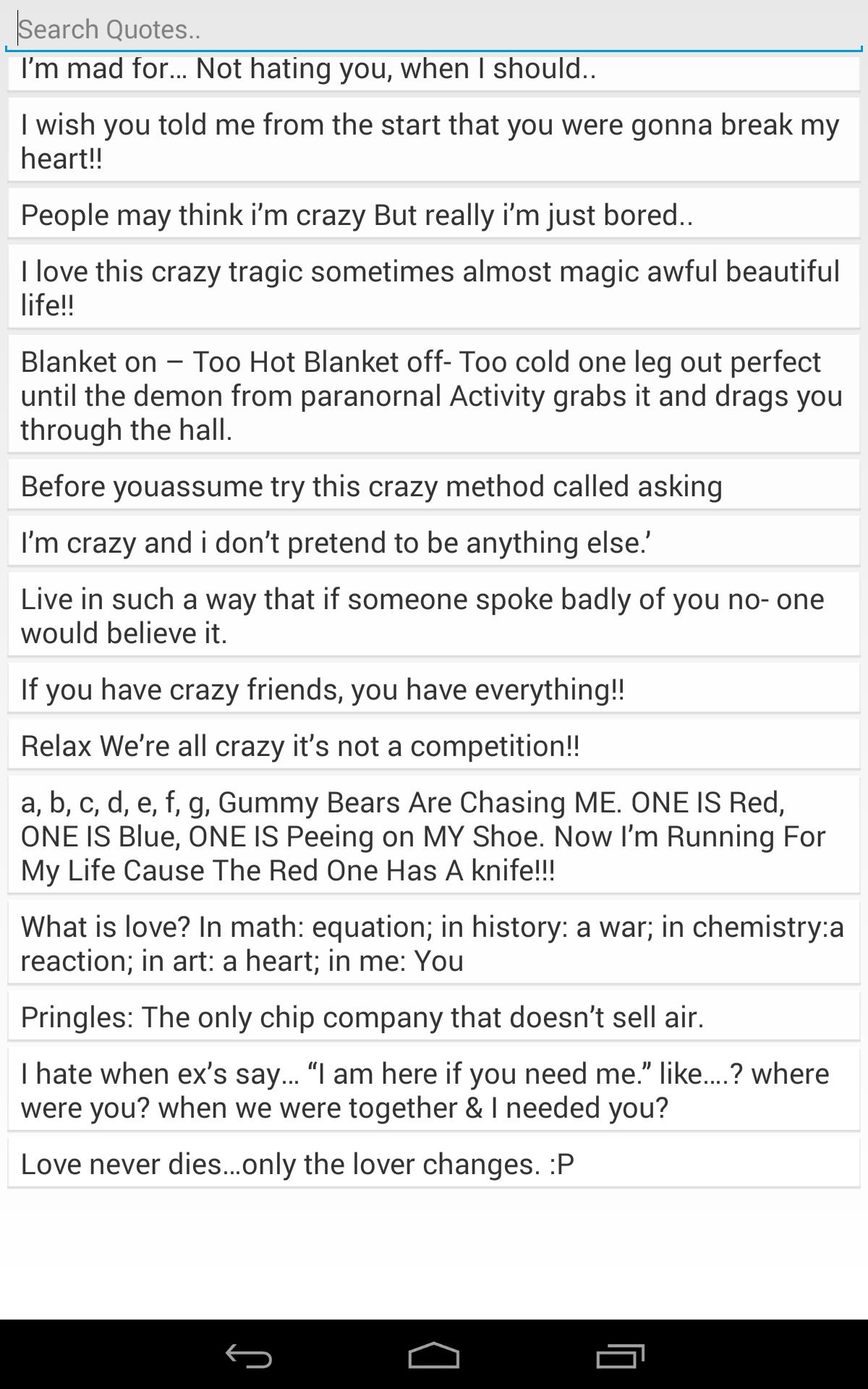 Search Quotes..

I'm mad for… Not hating you, when I should..

I wish you told me from the start that you were gonna break my heart!!

People may think i'm crazy But really i'm just bored..

I love this crazy tragic sometimes almost magic awful beautiful life!!

Blanket on – Too Hot Blanket off- Too cold one leg out perfect until the demon from paranornal Activity grabs it and drags you through the hall.

Before youassume try this crazy method called asking

I'm crazy and i don't pretend to be anything else.'

Live in such a way that if someone spoke badly of you no- one would believe it.

If you have crazy friends, you have everything!!

Relax We're all crazy it's not a competition!!

a, b, c, d, e, f, g, Gummy Bears Are Chasing ME. ONE IS Red, ONE IS Blue, ONE IS Peeing on MY Shoe. Now I'm Running For My Life Cause The Red One Has A knife!!!

What is love? In math: equation; in history: a war; in chemistry:a reaction; in art: a heart; in me: You

Pringles: The only chip company that doesn't sell air.

I hate when ex's say… "I am here if you need me." like….? where were you? when we were together & I needed you?

Love never dies…only the lover changes. :P